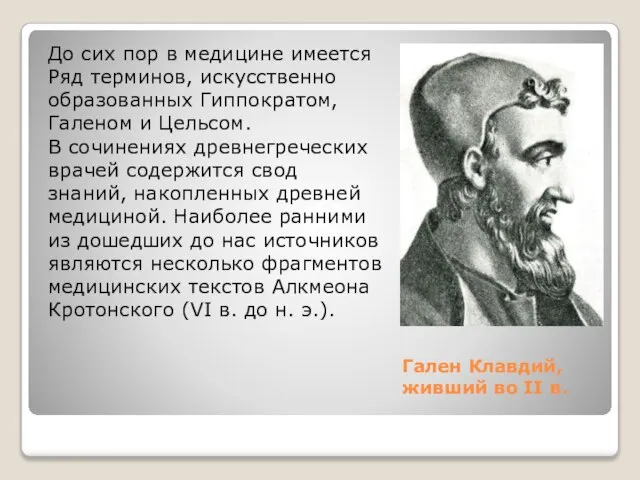 До сих пор в медицине имеется Ряд терминов, искусственно образованных Гиппократом, Галеном и Цельсом.

В сочинениях древнегреческих врачей содержится свод знаний, накопленных древней медициной. Наиболее ранними из дошедших до нас источников являются несколько фрагментов медицинских текстов Алкмеона Кротонского (VI в. до н. э.).

Гален Клавдий, живший во II в.